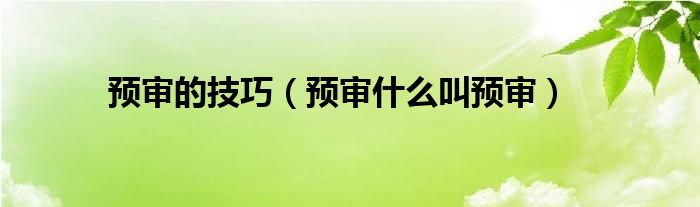 预审的技巧（预审什么叫预审）